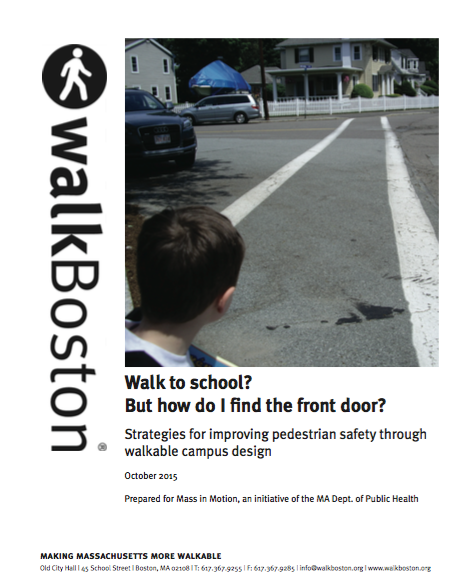 walkBoston®

Walk to school?
But how do I find the front door?

Strategies for improving pedestrian safety through walkable campus design

October 2015

Prepared for Mass in Motion, an initiative of the MA Dept. of Public Health

MAKING MASSACHUSETTS MORE WALKABLE
Old City Hall | 45 School Street | Boston, MA 02108 | T: 617.367.9255 | F: 617.367.9285 | info@walkboston.org | www.walkboston.org